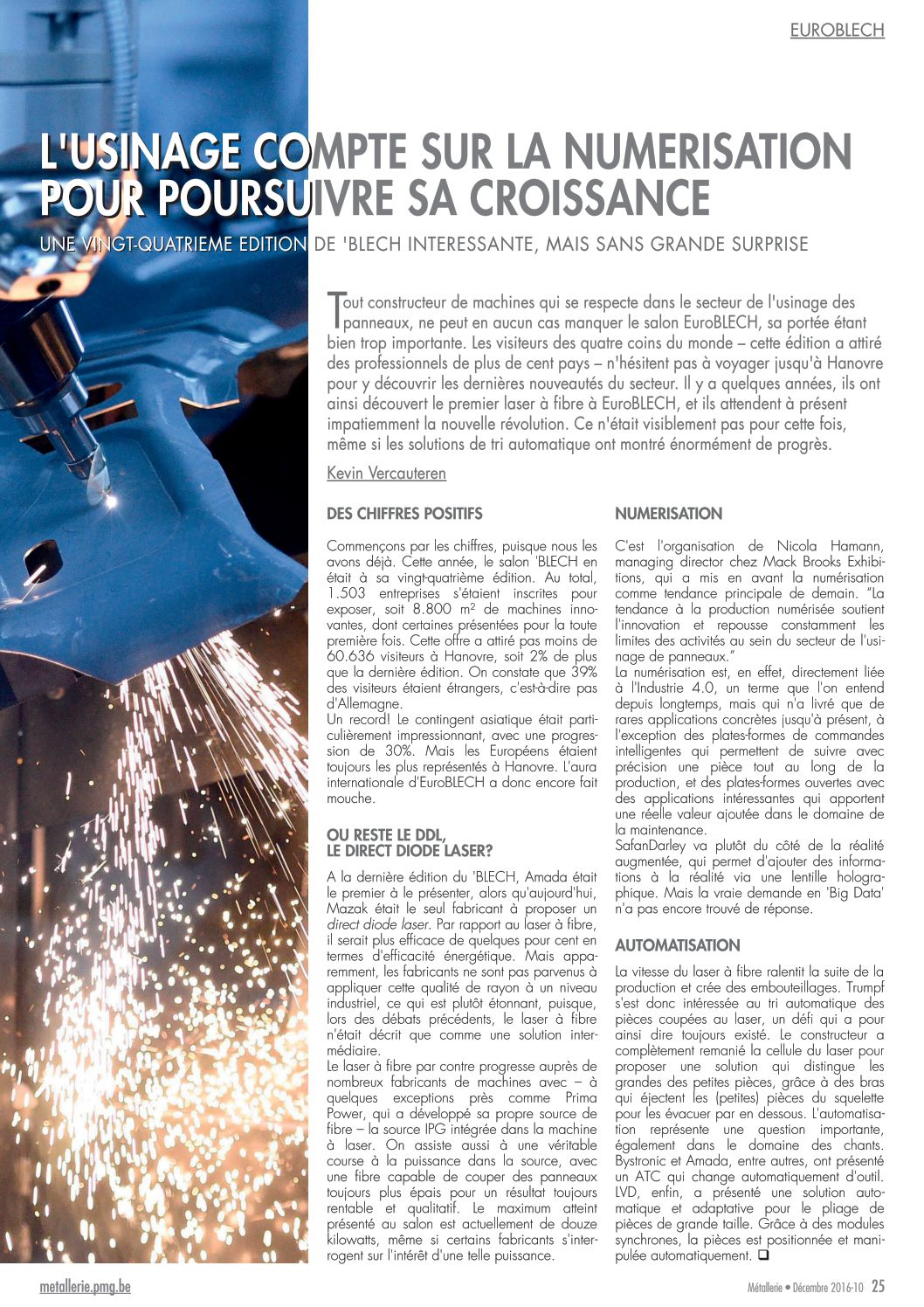 EUROBLECH

L'USINAGE COMPTE SUR LA NUMERISATION POUR POURSUIVRE SA CROISSANCE

UNE VINGT-QUATRIEME EDITION DE 'BLECH INTERESSANTE, MAIS SANS GRANDE SURPRISE

Tout constructeur de machines qui se respecte dans le secteur de l'usinage des panneaux, ne peut en aucun cas manquer le salon EuroBLECH, sa portée étant bien trop importante. Les visiteurs des quatre coins du monde – cette édition a attiré des professionnels de plus de cent pays – n'hésitent pas à voyager jusqu'à Hanovre pour y découvrir les dernières nouveautés du secteur. Il y a quelques années, ils ont ainsi découvert le premier laser à fibre à EuroBLECH, et ils attendent à présent impatiemment la nouvelle révolution. Ce n'était visiblement pas pour cette fois, même si les solutions de tri automatique ont montré énormément de progrès.

Kevin Vercauteren

DES CHIFFRES POSITIFS

Commençons par les chiffres, puisque nous les avons déjà. Cette année, le salon 'BLECH en était à sa vingt-quatrième édition. Au total, 1.503 entreprises s'étaient inscrites pour exposer, soit 8.800 m² de machines innovantes, dont certaines présentées pour la toute première fois. Cette offre a attiré pas moins de 60.636 visiteurs à Hanovre, soit 2% de plus que la dernière édition. On constate que 39% des visiteurs étaient étrangers, c'est-à-dire pas d'Allemagne.
Un record! Le contingent asiatique était particulièrement impressionnant, avec une progression de 30%. Mais les Européens étaient toujours les plus représentés à Hanovre. L'aura internationale d'EuroBLECH a donc encore fait mouche.

OU RESTE LE DDL, LE DIRECT DIODE LASER?

A la dernière édition du 'BLECH, Amada était le premier à le présenter, alors qu'aujourd'hui, Mazak était le seul fabricant à proposer un direct diode laser. Par rapport au laser à fibre, il serait plus efficace de quelques pour cent en termes d'efficacité énergétique. Mais apparemment, les fabricants ne sont pas parvenus à appliquer cette qualité de rayon à un niveau industriel, ce qui est plutôt étonnant, puisque, lors des débats précédents, le laser à fibre n'était décrit que comme une solution intermédiaire.
Le laser à fibre par contre progresse auprès de nombreux fabricants de machines avec – à quelques exceptions près comme Prima Power, qui a développé sa propre source de fibre – la source IPG intégrée dans la machine à laser. On assiste aussi à une véritable course à la puissance dans la source, avec une fibre capable de couper des panneaux toujours plus épais pour un résultat toujours rentable et qualitatif. Le maximum atteint présenté au salon est actuellement de douze kilowatts, même si certains fabricants s'interrogent sur l'intérêt d'une telle puissance.

NUMERISATION

C'est l'organisation de Nicola Hamann, managing director chez Mack Brooks Exhibitions, qui a mis en avant la numérisation comme tendance principale de demain. "La tendance à la production numérisée soutient l'innovation et repousse constamment les limites des activités au sein du secteur de l'usinage de panneaux."
La numérisation est, en effet, directement liée à l'Industrie 4.0, un terme que l'on entend depuis longtemps, mais qui n'a livré que de rares applications concrètes jusqu'à présent, à l'exception des plates-formes de commandes intelligentes qui permettent de suivre avec précision une pièce tout au long de la production, et des plates-formes ouvertes avec des applications intéressantes qui apportent une réelle valeur ajoutée dans le domaine de la maintenance.
SafanDarley va plutôt du côté de la réalité augmentée, qui permet d'ajouter des informations à la réalité via une lentille holographique. Mais la vraie demande en 'Big Data' n'a pas encore trouvé de réponse.

AUTOMATISATION

La vitesse du laser à fibre ralentit la suite de la production et crée des embouteillages. Trumpf s'est donc intéressée au tri automatique des pièces coupées au laser, un défi qui a pour ainsi dire toujours existé. Le constructeur a complètement remanié la cellule du laser pour proposer une solution qui distingue les grandes des petites pièces, grâce à des bras qui éjectent les (petites) pièces du squelette pour les évacuer par en dessous. L'automatisation représente une question importante, également dans le domaine des chants. Bystronic et Amada, entre autres, ont présenté un ATC qui change automatiquement d'outil. LVD, enfin, a présenté une solution automatique et adaptative pour le pliage de pièces de grande taille. Grâce à des modules synchrones, la pièces est positionnée et manipulée automatiquement. ❑

metallerie.pmg.be

Métallerie • Décembre 2016-10 25